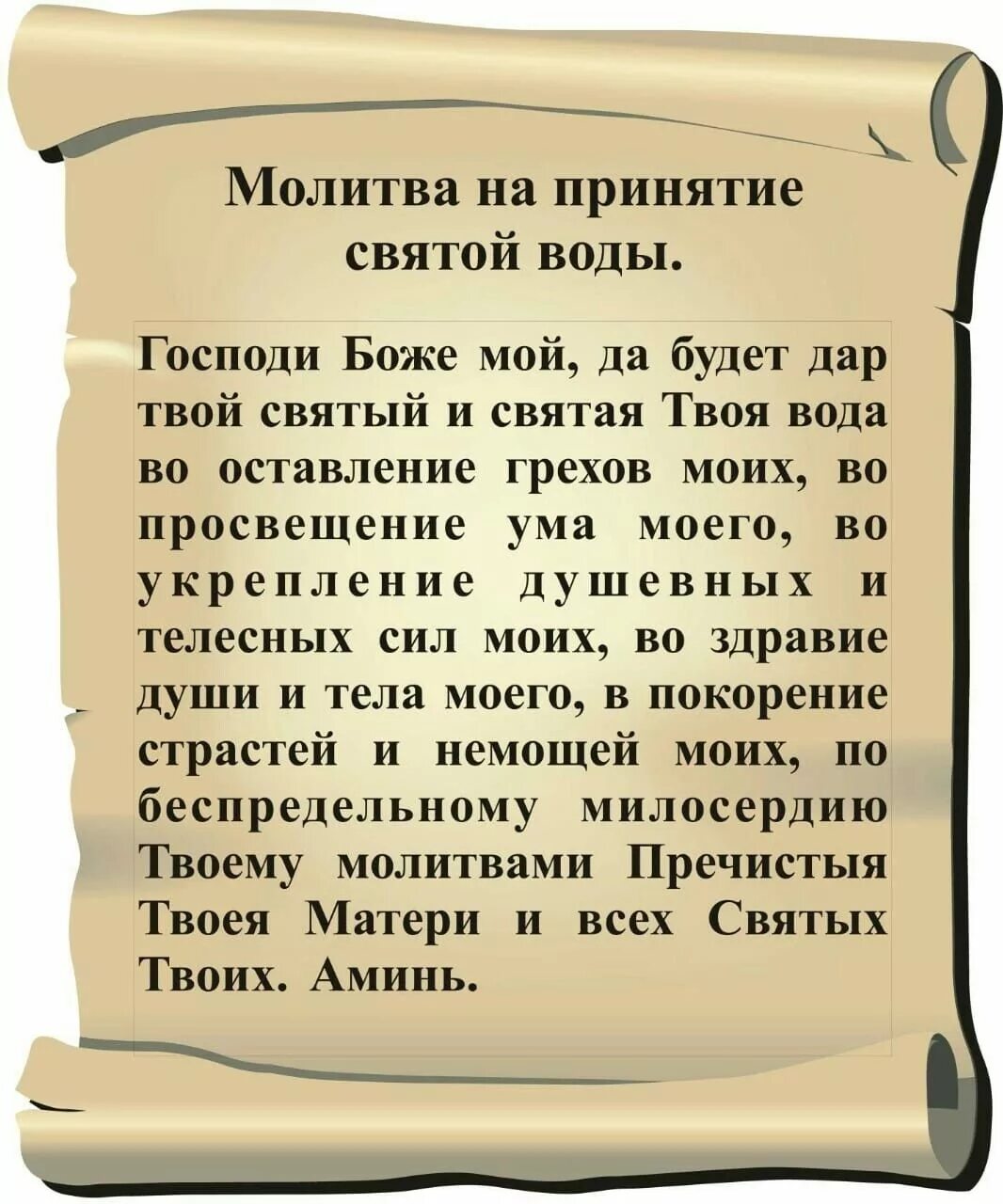 Молитва на принятие святой воды.

Господи Боже мой, да будет дар твой святый и святая Твоя вода во оставление грехов моих, во просвещение ума моего, во укрепление душевных и телесных сил моих, во здравие души и тела моего, в покорение страстей и немощей моих, по беспредельному милосердию Твоему молитвами Пречистыя Твоея Матери и всех Святых Твоих. Аминь.